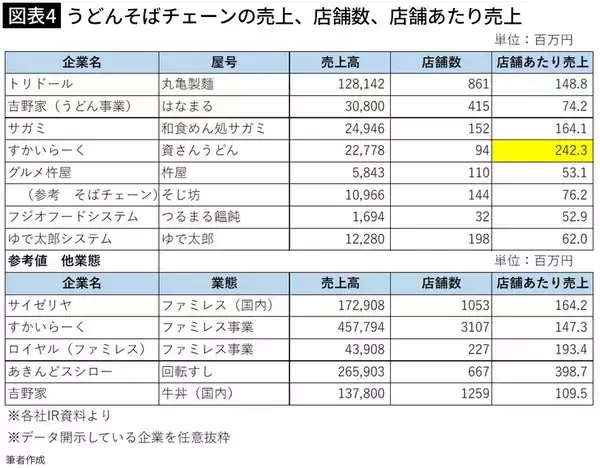 図表4 うどんそばチェーンの売上、店舗数、店舗あたり売上

単位：百万円

| 企業名 | 屋号 | 売上高 | 店舗数 | 店舗あたり売上 |
|---|---|---|---|---|
| トリドール | 丸亀製麺 | 128,142 | 861 | 148.8 |
| 吉野家（うどん事業） | はなまる | 30,800 | 415 | 74.2 |
| サガミ | 和食めん処サガミ | 24,946 | 152 | 164.1 |
| すかいらーく | 資さんうどん | 22,778 | 94 | 242.3 |
| グルメ杵屋 | 杵屋 | 5,843 | 110 | 53.1 |
| （参考　そばチェーン） | そじ坊 | 10,966 | 144 | 76.2 |
| フジオフードシステム | つるまる饂飩 | 1,694 | 32 | 52.9 |
| ゆで太郎システム | ゆで太郎 | 12,280 | 198 | 62.0 |

参考値　他業態

単位：百万円

| 企業名 | 業態 | 売上高 | 店舗数 | 店舗あたり売上 |
|---|---|---|---|---|
| サイゼリヤ | ファミレス（国内） | 172,908 | 1053 | 164.2 |
| すかいらーく | ファミレス事業 | 457,794 | 3107 | 147.3 |
| ロイヤル（ファミレス） | ファミレス事業 | 43,908 | 227 | 193.4 |
| あきんどスシロー | 回転すし | 265,903 | 667 | 398.7 |
| 吉野家 | 牛丼（国内） | 137,800 | 1259 | 109.5 |

※各社IR資料より

※データ開示している企業を任意抜粋

筆者作成